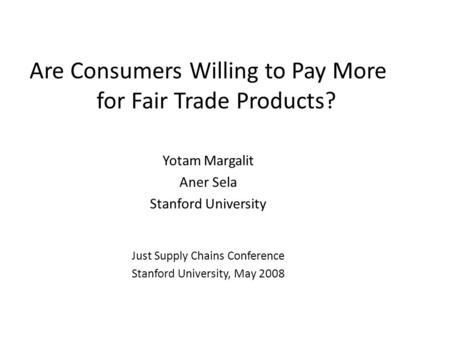 Are Consumers Willing to Pay More for Fair Trade Products?

Yotam Margalit
Aner Sela
Stanford University

Just Supply Chains Conference
Stanford University, May 2008